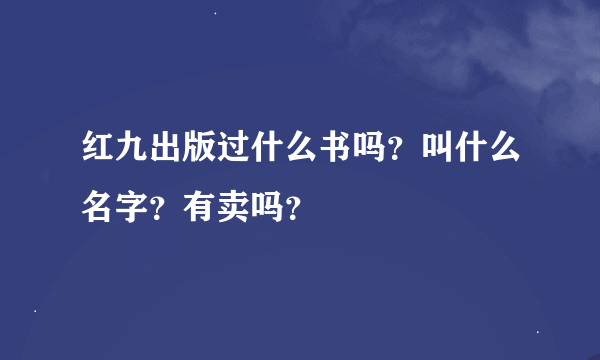 红九出版过什么书吗？叫什么名字？有卖吗？